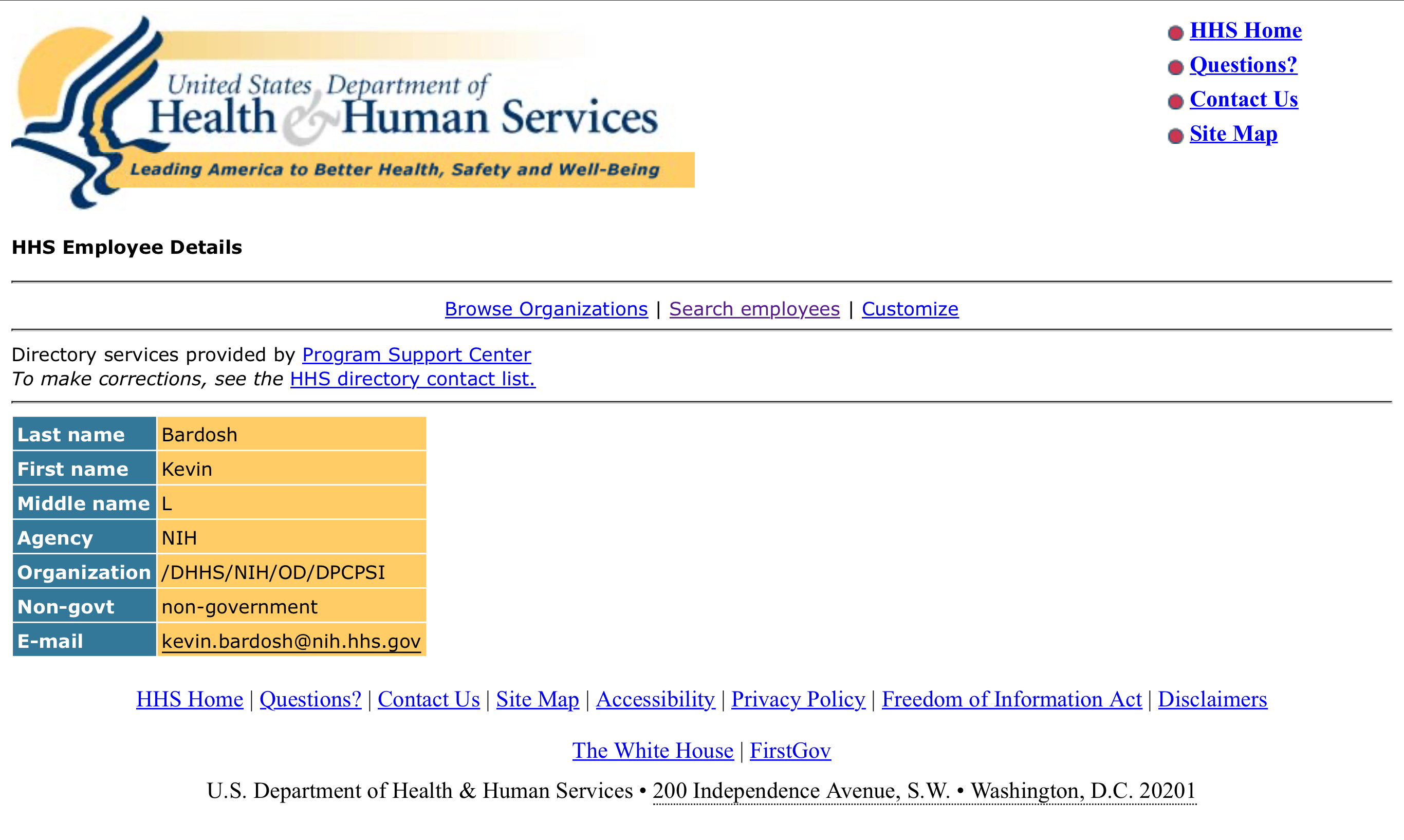 United States Department of
Health & Human Services
Leading America to Better Health, Safety and Well-Being

HHS Home
Questions?
Contact Us
Site Map

HHS Employee Details

Browse Organizations | Search employees | Customize

Directory services provided by Program Support Center
To make corrections, see the HHS directory contact list.

| Last name | Bardosh |
|---|---|
| First name | Kevin |
| Middle name | L |
| Agency | NIH |
| Organization | /DHHS/NIH/OD/DPCPSI |
| Non-govt | non-government |
| E-mail | kevin.bardosh@nih.hhs.gov |

HHS Home | Questions? | Contact Us | Site Map | Accessibility | Privacy Policy | Freedom of Information Act | Disclaimers

The White House | FirstGov

U.S. Department of Health & Human Services • 200 Independence Avenue, S.W. • Washington, D.C. 20201